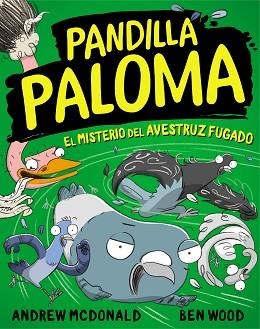 PANDILLA PALOMA

EL MISTERIO DEL AVESTRUZ FUGADO

ANDREW MCDONALD

BEN WOOD